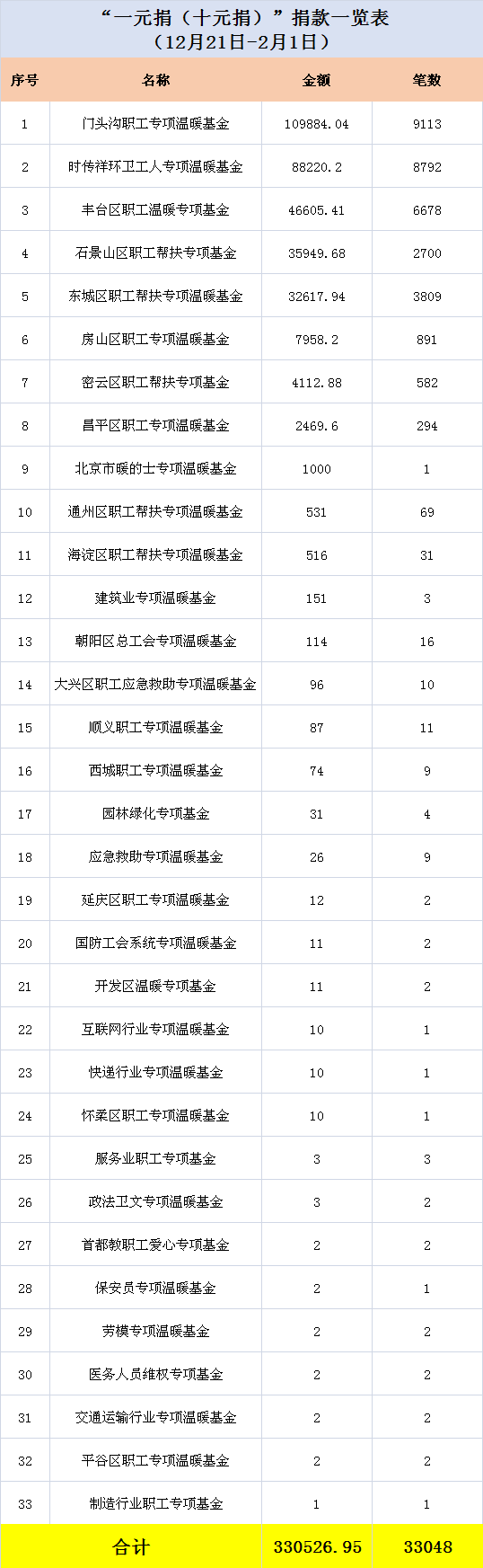 “一元捐（十元捐）”捐款一览表
（12月21日-2月1日）

| 序号 | 名称 | 金额 | 笔数 |
|---|---|---|---|
| 1 | 门头沟职工专项温暖基金 | 109884.04 | 9113 |
| 2 | 时传祥环卫工人专项温暖基金 | 88220.2 | 8792 |
| 3 | 丰台区职工温暖专项基金 | 46605.41 | 6678 |
| 4 | 石景山区职工帮扶专项基金 | 35949.68 | 2700 |
| 5 | 东城区职工帮扶专项温暖基金 | 32617.94 | 3809 |
| 6 | 房山区职工专项温暖基金 | 7958.2 | 891 |
| 7 | 密云区职工帮扶专项基金 | 4112.88 | 582 |
| 8 | 昌平区职工专项温暖基金 | 2469.6 | 294 |
| 9 | 北京市暖的士专项温暖基金 | 1000 | 1 |
| 10 | 通州区职工帮扶专项温暖基金 | 531 | 69 |
| 11 | 海淀区职工帮扶专项温暖基金 | 516 | 31 |
| 12 | 建筑业专项温暖基金 | 151 | 3 |
| 13 | 朝阳区总工会专项温暖基金 | 114 | 16 |
| 14 | 大兴区职工应急救助专项温暖基金 | 96 | 10 |
| 15 | 顺义职工专项温暖基金 | 87 | 11 |
| 16 | 西城职工专项温暖基金 | 74 | 9 |
| 17 | 园林绿化专项基金 | 31 | 4 |
| 18 | 应急救助专项温暖基金 | 26 | 9 |
| 19 | 延庆区职工专项温暖基金 | 12 | 2 |
| 20 | 国防工会系统专项温暖基金 | 11 | 2 |
| 21 | 开发区温暖专项基金 | 11 | 2 |
| 22 | 互联网行业专项温暖基金 | 10 | 1 |
| 23 | 快递行业专项温暖基金 | 10 | 1 |
| 24 | 怀柔区职工专项温暖基金 | 10 | 1 |
| 25 | 服务业职工专项基金 | 3 | 3 |
| 26 | 政法卫文专项温暖基金 | 3 | 2 |
| 27 | 首都教职工爱心专项基金 | 2 | 2 |
| 28 | 保安员专项温暖基金 | 2 | 1 |
| 29 | 劳模专项温暖基金 | 2 | 2 |
| 30 | 医务人员维权专项基金 | 2 | 2 |
| 31 | 交通运输行业专项温暖基金 | 2 | 2 |
| 32 | 平谷区职工专项温暖基金 | 2 | 2 |
| 33 | 制造行业职工专项基金 | 1 | 1 |
| 合计 | | 330526.95 | 33048 |